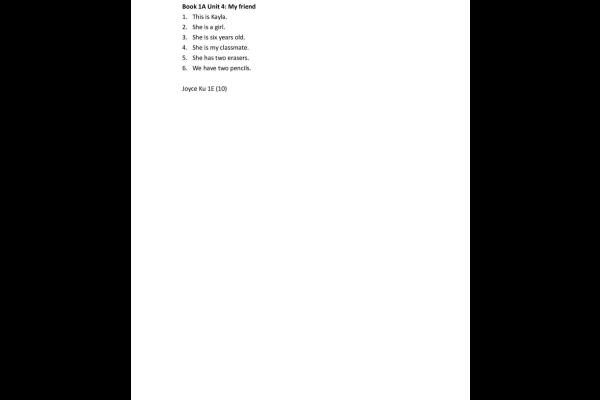 Book 1A Unit 4: My friend

1. This is Kayla.
2. She is a girl.
3. She is six years old.
4. She is my classmate.
5. She has two erasers.
6. We have two pencils.

Joyce Ku 1E (10)